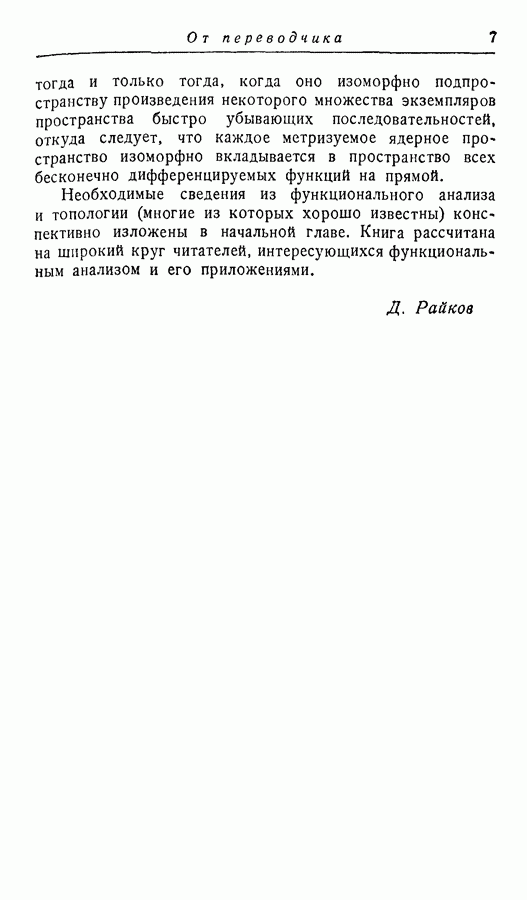 От переводчика 7

тогда и только тогда, когда оно изоморфно подпространству произведения некоторого множества экземпляров пространства быстро убывающих последовательностей, откуда следует, что каждое метризуемое ядерное пространство изоморфно вкладывается в пространство всех бесконечно дифференцируемых функций на прямой.

Необходимые сведения из функционального анализа и топологии (многие из которых хорошо известны) конспективно изложены в начальной главе. Книга рассчитана на широкий круг читателей, интересующихся функциональным анализом и его приложениями.

Д. Райков